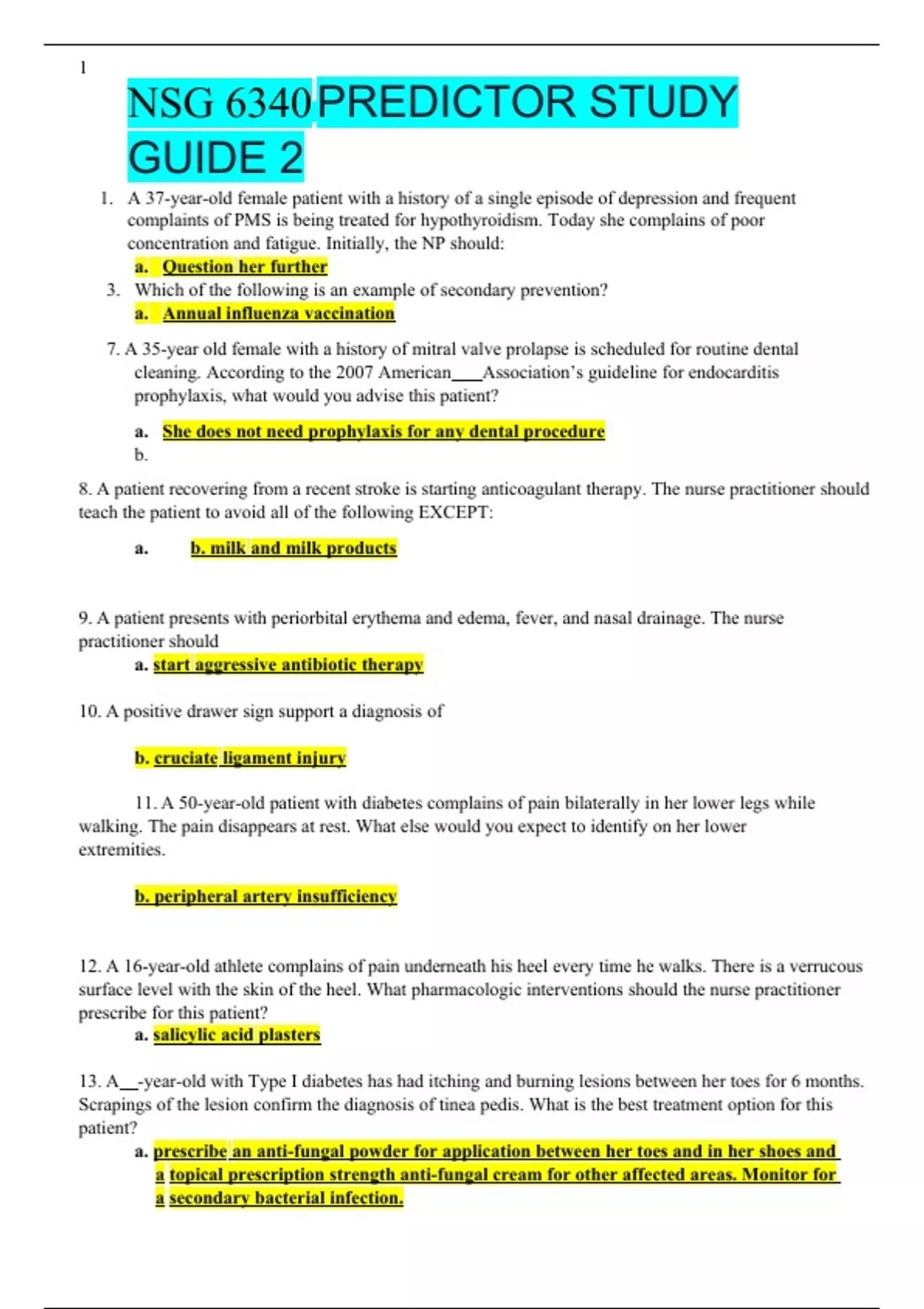 1

NSG 6340 PREDICTOR STUDY GUIDE 2

1. A 37-year-old female patient with a history of a single episode of depression and frequent complaints of PMS is being treated for hypothyroidism. Today she complains of poor concentration and fatigue. Initially, the NP should:

a. Question her further

3. Which of the following is an example of secondary prevention?

a. Annual influenza vaccination

7. A 35-year old female with a history of mitral valve prolapse is scheduled for routine dental cleaning. According to the 2007 American___Association's guideline for endocarditis prophylaxis, what would you advise this patient?

a. She does not need prophylaxis for any dental procedure
b.

8. A patient recovering from a recent stroke is starting anticoagulant therapy. The nurse practitioner should teach the patient to avoid all of the following EXCEPT:

a. b. milk and milk products

9. A patient presents with periorbital erythema and edema, fever, and nasal drainage. The nurse practitioner should

a. start aggressive antibiotic therapy

10. A positive drawer sign support a diagnosis of

b. cruciate ligament injury

11. A 50-year-old patient with diabetes complains of pain bilaterally in her lower legs while walking. The pain disappears at rest. What else would you expect to identify on her lower extremities.

b. peripheral artery insufficiency

12. A 16-year-old athlete complains of pain underneath his heel every time he walks. There is a verrucous surface level with the skin of the heel. What pharmacologic interventions should the nurse practitioner prescribe for this patient?

a. salicylic acid plasters

13. A__-year-old with Type I diabetes has had itching and burning lesions between her toes for 6 months. Scrapings of the lesion confirm the diagnosis of tinea pedis. What is the best treatment option for this patient?

a. prescribe an anti-fungal powder for application between her toes and in her shoes and a topical prescription strength anti-fungal cream for other affected areas. Monitor for a secondary bacterial infection.